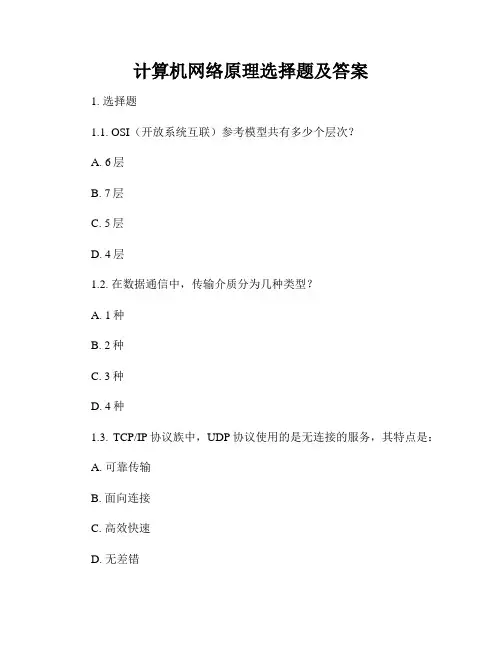 计算机网络原理选择题及答案

1. 选择题

1.1. OSI（开放系统互联）参考模型共有多少个层次？

A. 6 层

B. 7 层

C. 5 层

D. 4 层

1.2. 在数据通信中，传输介质分为几种类型？

A. 1 种

B. 2 种

C. 3 种

D. 4 种

1.3. TCP/IP 协议族中，UDP 协议使用的是无连接的服务，其特点是：

A. 可靠传输

B. 面向连接

C. 高效快速

D. 无差错